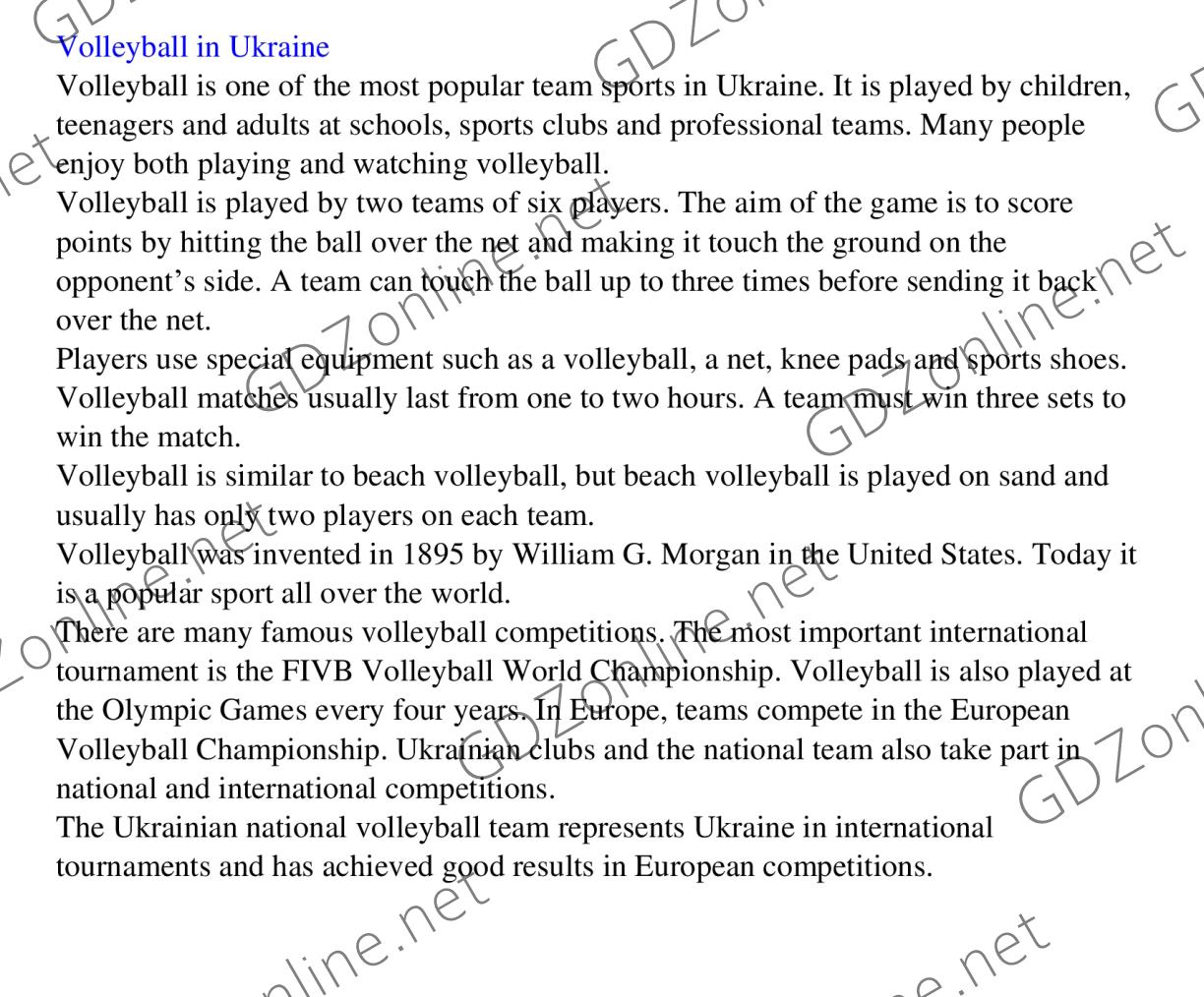 Volleyball in Ukraine

Volleyball is one of the most popular team sports in Ukraine. It is played by children, teenagers and adults at schools, sports clubs and professional teams. Many people enjoy both playing and watching volleyball.

Volleyball is played by two teams of six players. The aim of the game is to score points by hitting the ball over the net and making it touch the ground on the opponent's side. A team can touch the ball up to three times before sending it back over the net.

Players use special equipment such as a volleyball, a net, knee pads and sports shoes. Volleyball matches usually last from one to two hours. A team must win three sets to win the match.

Volleyball is similar to beach volleyball, but beach volleyball is played on sand and usually has only two players on each team.

Volleyball was invented in 1895 by William G. Morgan in the United States. Today it is a popular sport all over the world.

There are many famous volleyball competitions. The most important international tournament is the FIVB Volleyball World Championship. Volleyball is also played at the Olympic Games every four years. In Europe, teams compete in the European Volleyball Championship. Ukrainian clubs and the national team also take part in national and international competitions.

The Ukrainian national volleyball team represents Ukraine in international tournaments and has achieved good results in European competitions.

GDZonline.net